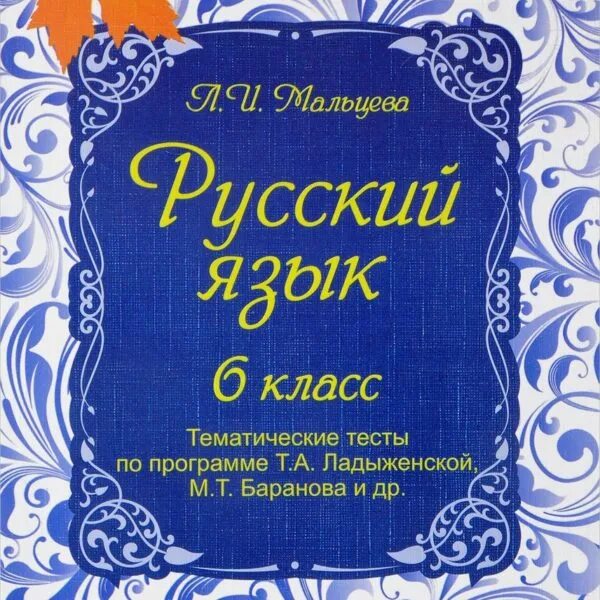 Л.И. Мальцева

Русский язык

6 класс

Тематические тесты по программе Т.А. Ладыженской, М.Т. Баранова и др.